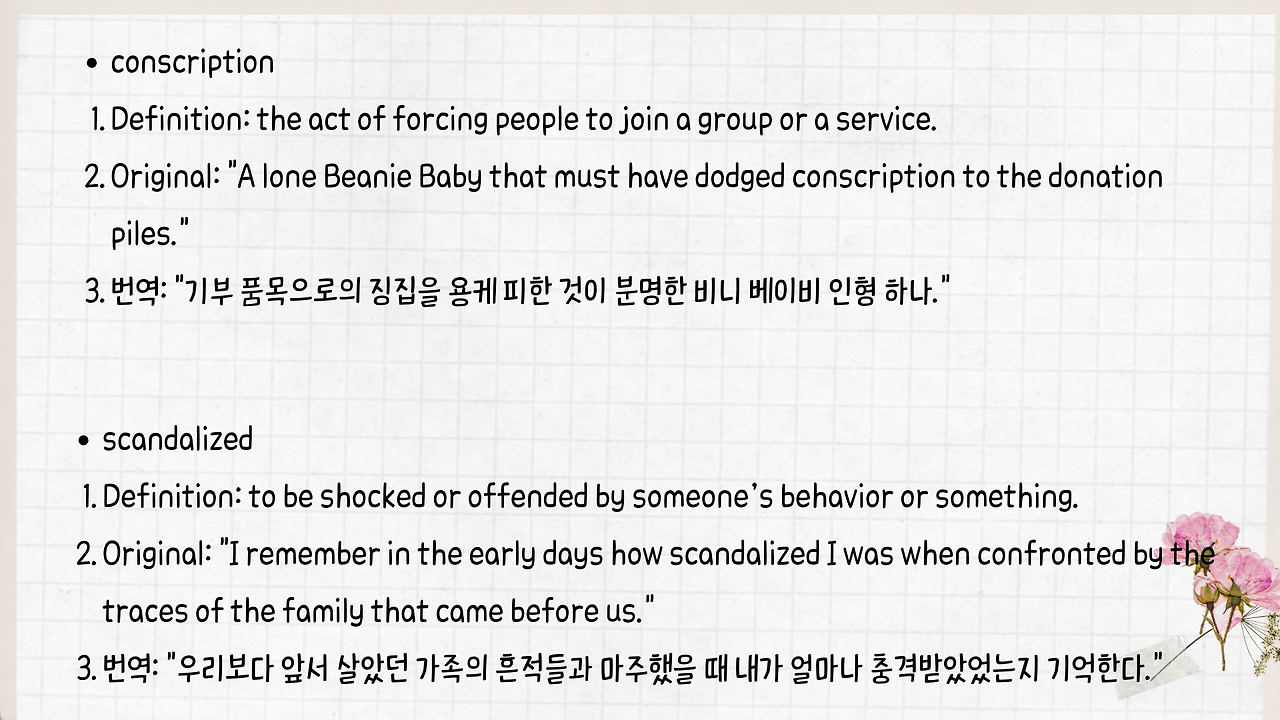 • conscription

1. Definition: the act of forcing people to join a group or a service.

2. Original: "A lone Beanie Baby that must have dodged conscription to the donation piles."

3. 번역: "기부 품목으로의 징집을 용케 피한 것이 분명한 비니 베이비 인형 하나."

• scandalized

1. Definition: to be shocked or offended by someone's behavior or something.

2. Original: "I remember in the early days how scandalized I was when confronted by the traces of the family that came before us."

3. 번역: "우리보다 앞서 살았던 가족의 흔적들과 마주했을 때 내가 얼마나 충격받았었는지 기억한다."